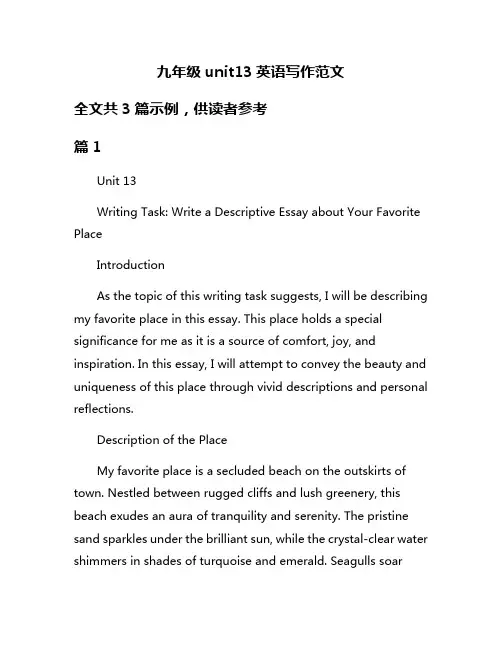 九年级 unit13 英语写作范文

全文共 3 篇示例，供读者参考

篇 1

Unit 13

Writing Task: Write a Descriptive Essay about Your Favorite Place

Introduction

As the topic of this writing task suggests, I will be describing my favorite place in this essay. This place holds a special significance for me as it is a source of comfort, joy, and inspiration. In this essay, I will attempt to convey the beauty and uniqueness of this place through vivid descriptions and personal reflections.

Description of the Place

My favorite place is a secluded beach on the outskirts of town. Nestled between rugged cliffs and lush greenery, this beach exudes an aura of tranquility and serenity. The pristine sand sparkles under the brilliant sun, while the crystal-clear water shimmers in shades of turquoise and emerald. Seagulls soar